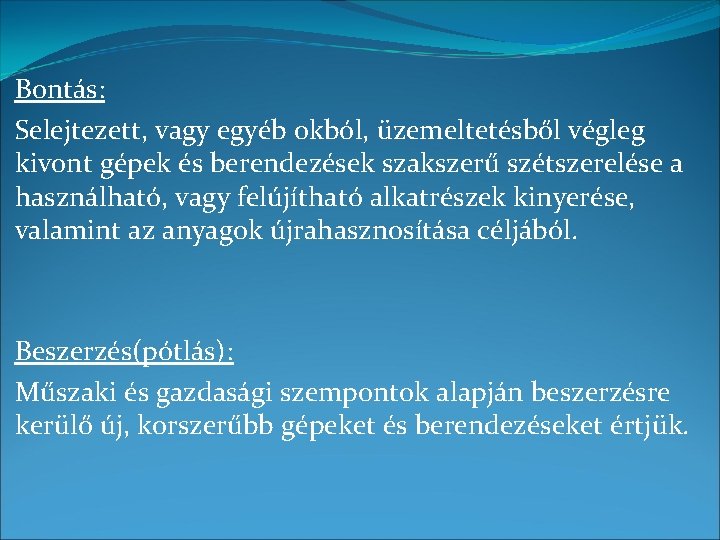 Bontás:

Selejtezett, vagy egyéb okból, üzemeltetésből végleg kivont gépek és berendezések szakszerű szétszerelése a használható, vagy felújítható alkatrészek kinyerése, valamint az anyagok újrahasznosítása céljából.

Beszerzés(pótlás):

Műszaki és gazdasági szempontok alapján beszerzésre kerülő új, korszerűbb gépeket és berendezéseket értjük.